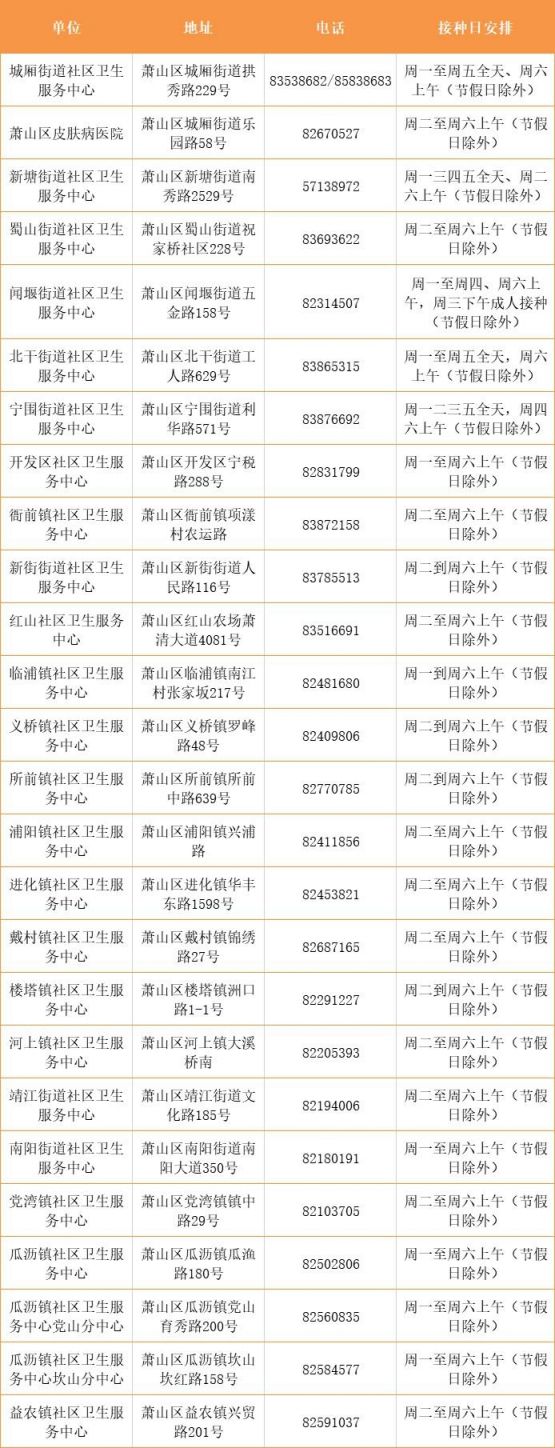 | 单位 | 地址 | 电话 | 接种日安排 |
|---|---|---|---|
| 城厢街道社区卫生服务中心 | 萧山区城厢街道拱秀路229号 | 83538682/85838683 | 周一至周五全天、周六上午（节假日除外） |
| 萧山区皮肤病医院 | 萧山区城厢街道乐园路58号 | 82670527 | 周二至周六上午（节假日除外） |
| 新塘街道社区卫生服务中心 | 萧山区新塘街道南秀路2529号 | 57138972 | 周一三四五全天、周二六上午（节假日除外） |
| 蜀山街道社区卫生服务中心 | 萧山区蜀山街道祝家桥社区228号 | 83693622 | 周二至周六上午（节假日除外） |
| 闻堰街道社区卫生服务中心 | 萧山区闻堰街道五金路158号 | 82314507 | 周一至周四、周六上午，周三下午成人接种（节假日除外） |
| 北干街道社区卫生服务中心 | 萧山区北干街道工人路629号 | 83865315 | 周一至周五全天，周六上午（节假日除外） |
| 宁围街道社区卫生服务中心 | 萧山区宁围街道利华路571号 | 83876692 | 周一二三五全天，周四六上午（节假日除外） |
| 开发区社区卫生服务中心 | 萧山区开发区宁税路288号 | 82831799 | 周一至周六上午（节假日除外） |
| 衙前镇社区卫生服务中心 | 萧山区衙前镇项漾村农运路 | 83872158 | 周二至周六上午（节假日除外） |
| 新街街道社区卫生服务中心 | 萧山区新街街道人民路116号 | 83785513 | 周二到周六上午（节假日除外） |
| 红山社区卫生服务中心 | 萧山区红山农场萧清大道4081号 | 83516691 | 周二至周六上午（节假日除外） |
| 临浦镇社区卫生服务中心 | 萧山区临浦镇南江村张家坂217号 | 82481680 | 周一到周六上午（节假日除外） |
| 义桥镇社区卫生服务中心 | 萧山区义桥镇罗峰路48号 | 82409806 | 周二到周六上午（节假日除外） |
| 所前镇社区卫生服务中心 | 萧山区所前镇所前中路639号 | 82770785 | 周二到周六上午（节假日除外） |
| 浦阳镇社区卫生服务中心 | 萧山区浦阳镇兴浦路 | 82411856 | 周二至周六上午（节假日除外） |
| 进化镇社区卫生服务中心 | 萧山区进化镇华丰东路1598号 | 82453821 | 周二至周六上午（节假日除外） |
| 戴村镇社区卫生服务中心 | 萧山区戴村镇锦绣路27号 | 82687165 | 周二至周六上午（节假日除外） |
| 楼塔镇社区卫生服务中心 | 萧山区楼塔镇洲口路1-1号 | 82291227 | 周二到周六上午（节假日除外） |
| 河上镇社区卫生服务中心 | 萧山区河上镇大溪桥南 | 82205393 | 周二至周六上午（节假日除外） |
| 靖江街道社区卫生服务中心 | 萧山区靖江街道文化路185号 | 82194006 | 周二至周六上午（节假日除外） |
| 南阳街道社区卫生服务中心 | 萧山区南阳街道南阳大道350号 | 82180191 | 周一至周六上午（节假日除外） |
| 党湾镇社区卫生服务中心 | 萧山区党湾镇镇中路29号 | 82103705 | 周二至周六上午（节假日除外） |
| 瓜沥镇社区卫生服务中心 | 萧山区瓜沥镇瓜渔路180号 | 82502806 | 周一至周六上午（节假日除外） |
| 瓜沥镇社区卫生服务中心党山分中心 | 萧山区瓜沥镇党山育秀路200号 | 82560835 | 周一至周六上午（节假日除外） |
| 瓜沥镇社区卫生服务中心坎山分中心 | 萧山区瓜沥镇坎山坎红路158号 | 82584577 | 周一至周六上午（节假日除外） |
| 益农镇社区卫生服务中心 | 萧山区益农镇兴贸路201号 | 82591037 | 周二至周六上午（节假日除外） |